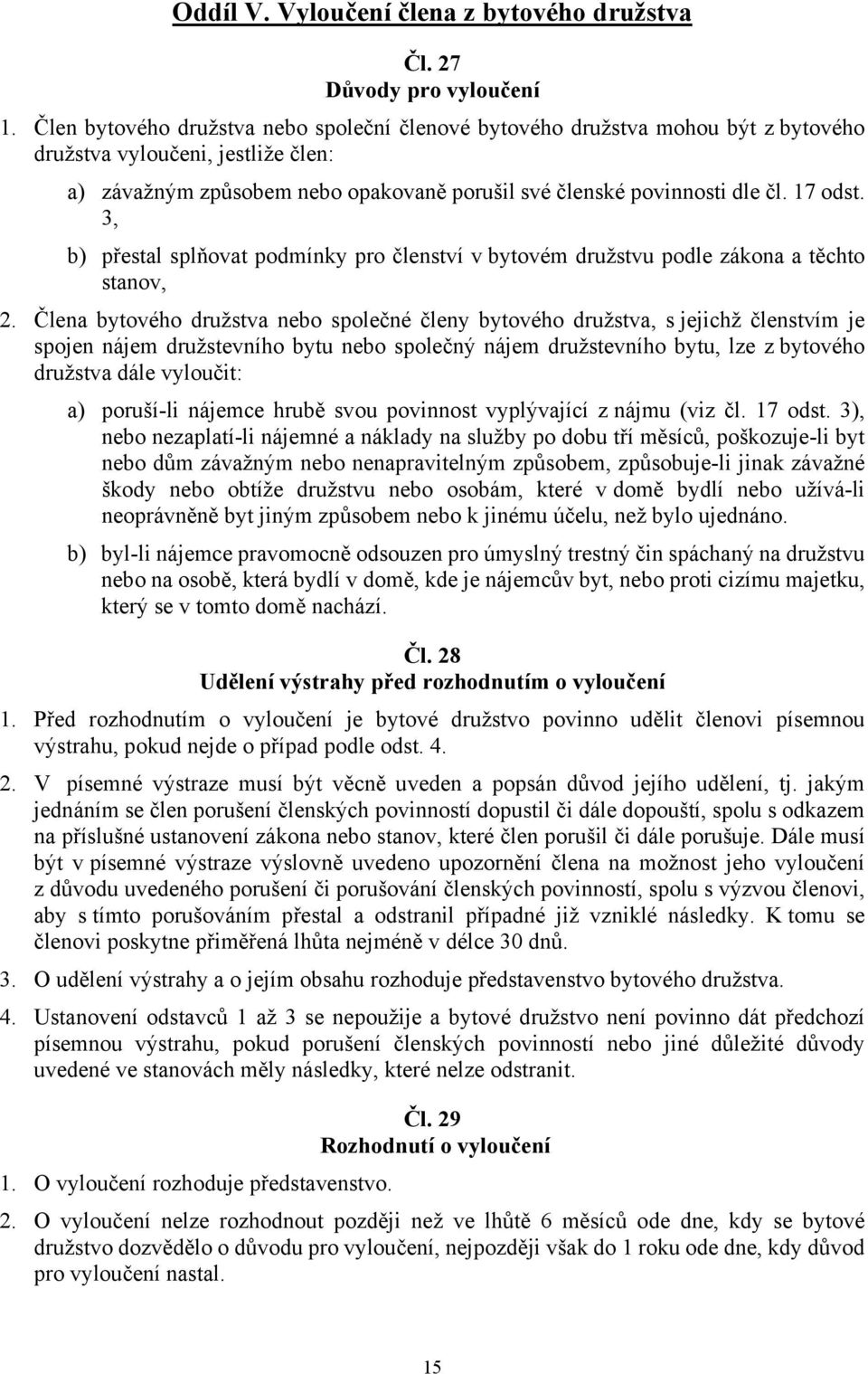 Oddíl V. Vyloučení člena z bytového družstva

Čl. 27
Důvody pro vyloučení

1. Člen bytového družstva nebo společní členové bytového družstva mohou být z bytového družstva vyloučeni, jestliže člen:

a) závažným způsobem nebo opakovaně porušil své členské povinnosti dle čl. 17 odst. 3,

b) přestal splňovat podmínky pro členství v bytovém družstvu podle zákona a těchto stanov,

2. Člena bytového družstva nebo společné členy bytového družstva, s jejichž členstvím je spojen nájem družstevního bytu nebo společný nájem družstevního bytu, lze z bytového družstva dále vyloučit:

a) poruší-li nájemce hrubě svou povinnost vyplývající z nájmu (viz čl. 17 odst. 3), nebo nezaplatí-li nájemné a náklady na služby po dobu tří měsíců, poškozuje-li byt nebo dům závažným nebo nenapravitelným způsobem, způsobuje-li jinak závažné škody nebo obtíže družstvu nebo osobám, které v domě bydlí nebo užívá-li neoprávněně byt jiným způsobem nebo k jinému účelu, než bylo ujednáno.

b) byl-li nájemce pravomocně odsouzen pro úmyslný trestný čin spáchaný na družstvu nebo na osobě, která bydlí v domě, kde je nájemcův byt, nebo proti cizímu majetku, který se v tomto domě nachází.

Čl. 28
Udělení výstrahy před rozhodnutím o vyloučení

1. Před rozhodnutím o vyloučení je bytové družstvo povinno udělit členovi písemnou výstrahu, pokud nejde o případ podle odst. 4.

2. V písemné výstraze musí být věcně uveden a popsán důvod jejího udělení, tj. jakým jednáním se člen porušení členských povinností dopustil či dále dopouští, spolu s odkazem na příslušné ustanovení zákona nebo stanov, které člen porušil či dále porušuje. Dále musí být v písemné výstraze výslovně uvedeno upozornění člena na možnost jeho vyloučení z důvodu uvedeného porušení či porušování členských povinností, spolu s výzvou členovi, aby s tímto porušováním přestal a odstranil případné již vzniklé následky. K tomu se členovi poskytne přiměřená lhůta nejméně v délce 30 dnů.

3. O udělení výstrahy a o jejím obsahu rozhoduje představenstvo bytového družstva.

4. Ustanovení odstavců 1 až 3 se nepoužije a bytové družstvo není povinno dát předchozí písemnou výstrahu, pokud porušení členských povinností nebo jiné důležité důvody uvedené ve stanovách měly následky, které nelze odstranit.

Čl. 29
Rozhodnutí o vyloučení

1. O vyloučení rozhoduje představenstvo.

2. O vyloučení nelze rozhodnout později než ve lhůtě 6 měsíců ode dne, kdy se bytové družstvo dozvědělo o důvodu pro vyloučení, nejpozději však do 1 roku ode dne, kdy důvod pro vyloučení nastal.

15